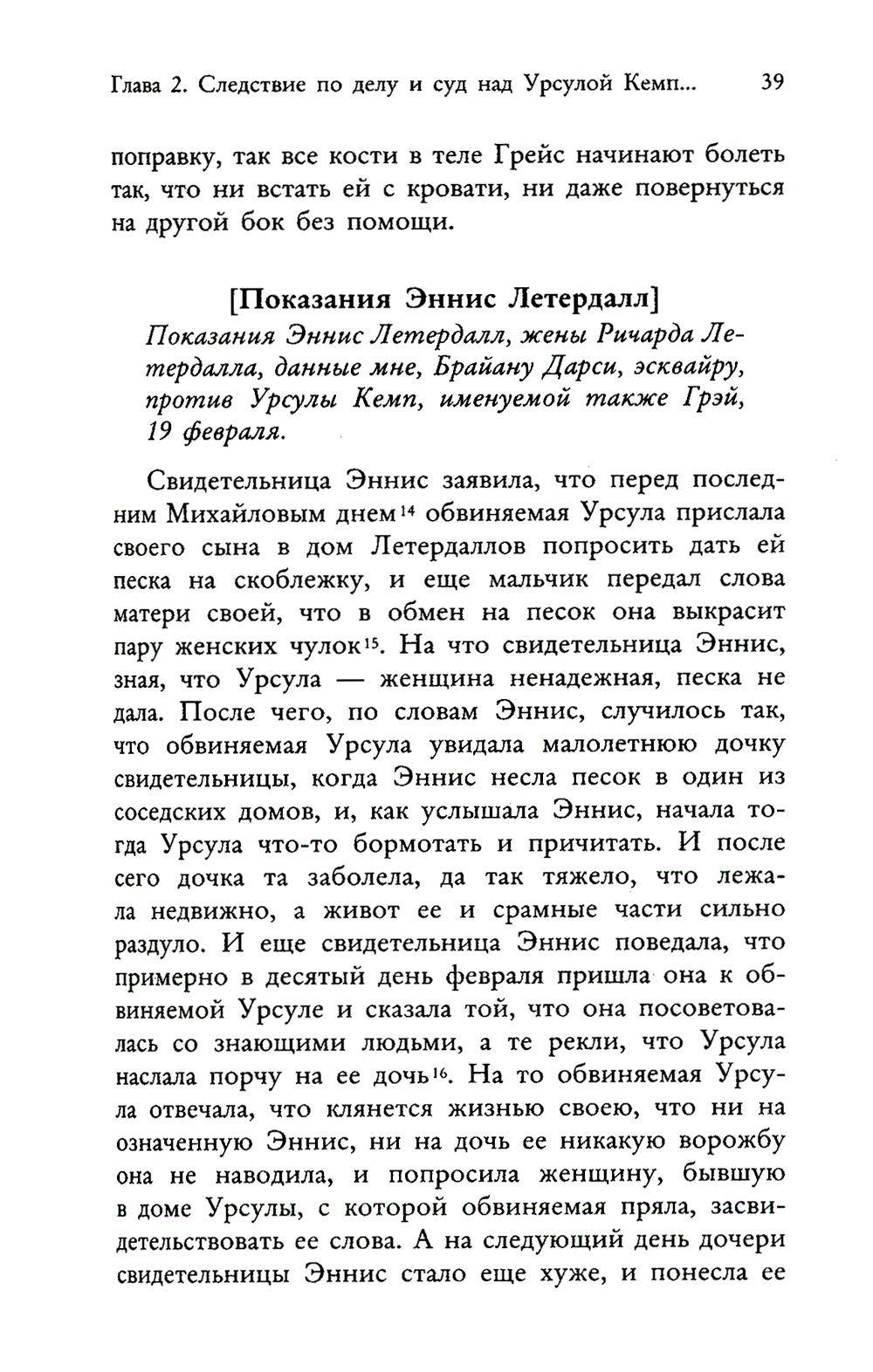 Глава 2. Следствие по делу и суд над Урсулой Кемп... 39

поправку, так все кости в теле Грейс начинают болеть так, что ни встать ей с кровати, ни даже повернуться на другой бок без помощи.

[Показания Эннис Летердалл]

Показания Эннис Летердалл, жены Ричарда Летердалла, данные мне, Брайану Дарси, эсквайру, против Урсулы Кемп, именуемой также Грэй, 19 февраля.

Свидетельница Эннис заявила, что перед последним Михайловым днем$^{14}$ обвиняемая Урсула прислала своего сына в дом Летердаллов попросить дать ей песка на скоблежку, и еще мальчик передал слова матери своей, что в обмен на песок она выкрасит пару женских чулок$^{15}$. На что свидетельница Эннис, зная, что Урсула — женщина ненадежная, песка не дала. После чего, по словам Эннис, случилось так, что обвиняемая Урсула увидала малолетнюю дочку свидетельницы, когда Эннис несла песок в один из соседских домов, и, как услышала Эннис, начала тогда Урсула что-то бормотать и причитать. И после сего дочка та заболела, да так тяжело, что лежала недвижно, а живот ее и срамные части сильно раздуло. И еще свидетельница Эннис поведала, что примерно в десятый день февраля пришла она к обвиняемой Урсуле и сказала той, что она посоветовалась со знающими людьми, а те рекли, что Урсула наслала порчу на ее дочь$^{16}$. На то обвиняемая Урсула отвечала, что клянется жизнью своею, что ни на означенную Эннис, ни на дочь ее никакую ворожбу она не наводила, и попросила женщину, бывшую в доме Урсулы, с которой обвиняемая пряла, засвидетельствовать ее слова. А на следующий день дочери свидетельницы Эннис стало еще хуже, и понесла ее